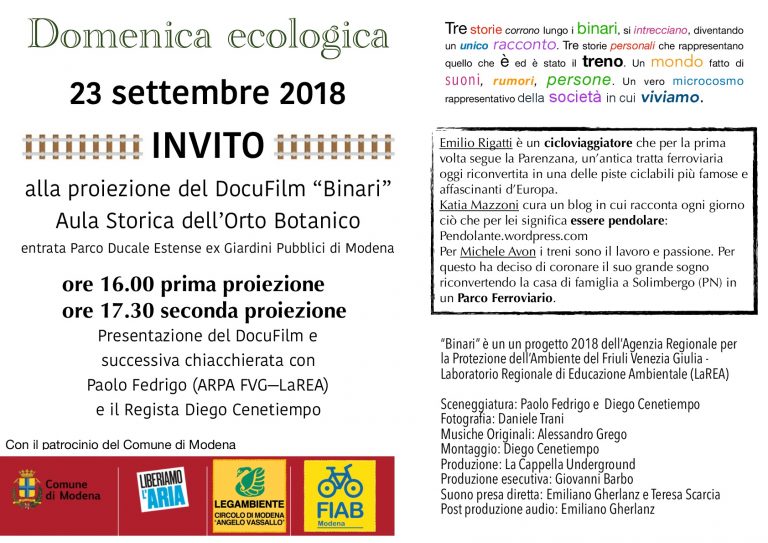 Domenica ecologica

23 settembre 2018

INVITO

alla proiezione del DocuFilm "Binari"
Aula Storica dell'Orto Botanico
entrata Parco Ducale Estense ex Giardini Pubblici di Modena

ore 16.00 prima proiezione
ore 17.30 seconda proiezione
Presentazione del DocuFilm e
successiva chiacchierata con
Paolo Fedrigo (ARPA FVG—LaREA)
e il Regista Diego Cenetiempo

Con il patrocinio del Comune di Modena

Comune di Modena

LIBERIAMO L'ARIA

LEGAMBIENTE
CIRCOLO DI MODENA "ANGELO VASSALLO"

FIAB
Modena

Tre storie corrono lungo i binari, si intrecciano, diventando un unico racconto. Tre storie personali che rappresentano quello che è ed è stato il treno. Un mondo fatto di suoni, rumori, persone. Un vero microcosmo rappresentativo della società in cui viviamo.

Emilio Rigatti è un cicloviaggiatore che per la prima volta segue la Parenzana, un'antica tratta ferroviaria oggi riconvertita in una delle piste ciclabili più famose e affascinanti d'Europa.
Katia Mazzoni cura un blog in cui racconta ogni giorno ciò che per lei significa essere pendolare: Pendolante.wordpress.com
Per Michele Avon i treni sono il lavoro e passione. Per questo ha deciso di coronare il suo grande sogno riconvertendo la casa di famiglia a Solimbergo (PN) in un Parco Ferroviario.

"Binari" è un un progetto 2018 dell'Agenzia Regionale per la Protezione dell'Ambiente del Friuli Venezia Giulia - Laboratorio Regionale di Educazione Ambientale (LaREA)

Sceneggiatura: Paolo Fedrigo e Diego Cenetiempo
Fotografia: Daniele Trani
Musiche Originali: Alessandro Grego
Montaggio: Diego Cenetiempo
Produzione: La Cappella Underground
Produzione esecutiva: Giovanni Barbo
Suono presa diretta: Emiliano Gherlanz e Teresa Scarcia
Post produzione audio: Emiliano Gherlanz